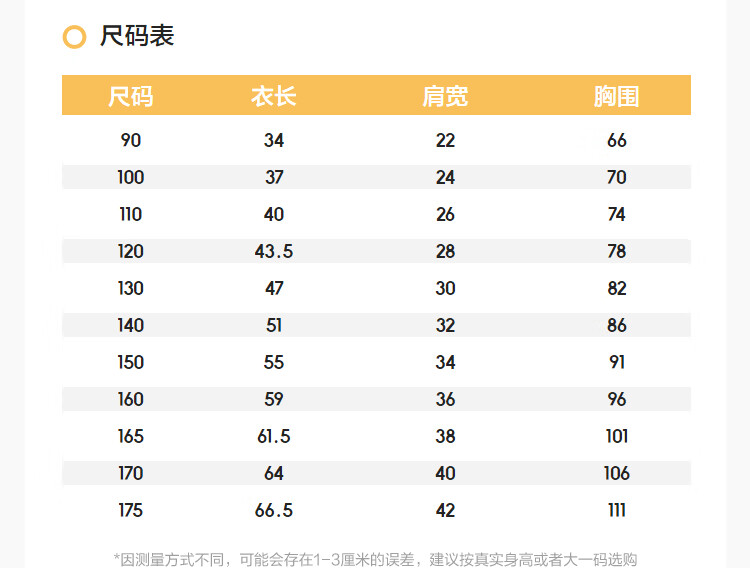 尺码表

| 尺码 | 衣长 | 肩宽 | 胸围 |
|---|---|---|---|
| 90 | 34 | 22 | 66 |
| 100 | 37 | 24 | 70 |
| 110 | 40 | 26 | 74 |
| 120 | 43.5 | 28 | 78 |
| 130 | 47 | 30 | 82 |
| 140 | 51 | 32 | 86 |
| 150 | 55 | 34 | 91 |
| 160 | 59 | 36 | 96 |
| 165 | 61.5 | 38 | 101 |
| 170 | 64 | 40 | 106 |
| 175 | 66.5 | 42 | 111 |

*因测量方式不同，可能会存在1-3厘米的误差，建议按真实身高或者大一码选购